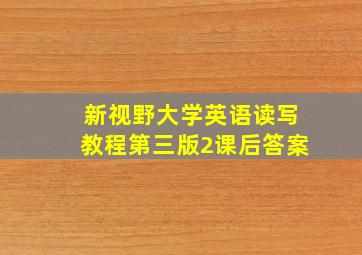 新视野大学英语读写教程第三版2课后答案